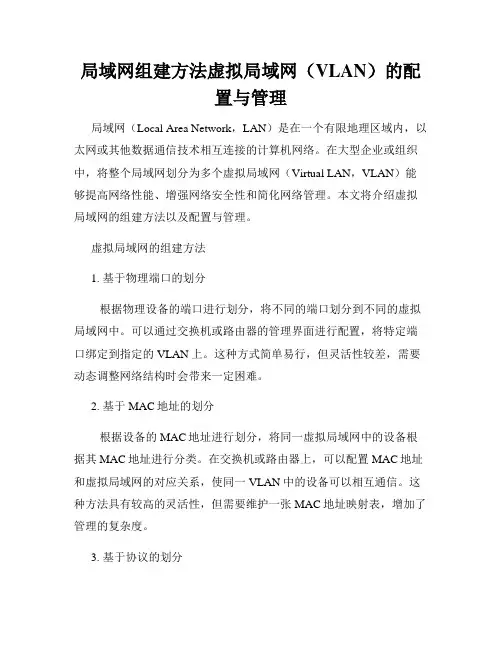 局域网组建方法虚拟局域网（VLAN）的配置与管理

局域网（Local Area Network，LAN）是在一个有限地理区域内，以太网或其他数据通信技术相互连接的计算机网络。在大型企业或组织中，将整个局域网划分为多个虚拟局域网（Virtual LAN，VLAN）能够提高网络性能、增强网络安全性和简化网络管理。本文将介绍虚拟局域网的组建方法以及配置与管理。

虚拟局域网的组建方法

1. 基于物理端口的划分

根据物理设备的端口进行划分，将不同的端口划分到不同的虚拟局域网中。可以通过交换机或路由器的管理界面进行配置，将特定端口绑定到指定的 VLAN 上。这种方式简单易行，但灵活性较差，需要动态调整网络结构时会带来一定困难。

2. 基于 MAC 地址的划分

根据设备的 MAC 地址进行划分，将同一虚拟局域网中的设备根据其 MAC 地址进行分类。在交换机或路由器上，可以配置 MAC 地址和虚拟局域网的对应关系，使同一 VLAN 中的设备可以相互通信。这种方法具有较高的灵活性，但需要维护一张 MAC 地址映射表，增加了管理的复杂度。

3. 基于协议的划分